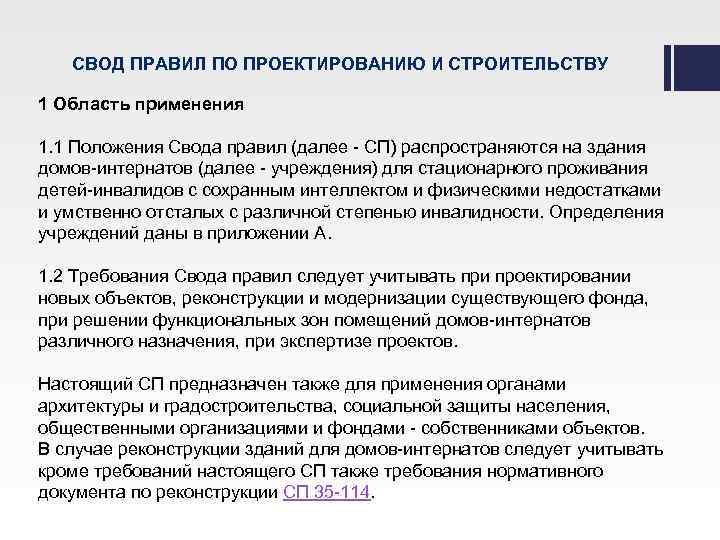 СВОД ПРАВИЛ ПО ПРОЕКТИРОВАНИЮ И СТРОИТЕЛЬСТВУ

1 Область применения

1.1 Положения Свода правил (далее - СП) распространяются на здания домов-интернатов (далее - учреждения) для стационарного проживания детей-инвалидов с сохранным интеллектом и физическими недостатками и умственно отсталых с различной степенью инвалидности. Определения учреждений даны в приложении А.

1.2 Требования Свода правил следует учитывать при проектировании новых объектов, реконструкции и модернизации существующего фонда, при решении функциональных зон помещений домов-интернатов различного назначения, при экспертизе проектов.

Настоящий СП предназначен также для применения органами архитектуры и градостроительства, социальной защиты населения, общественными организациями и фондами - собственниками объектов.
В случае реконструкции зданий для домов-интернатов следует учитывать кроме требований настоящего СП также требования нормативного документа по реконструкции СП 35-114.